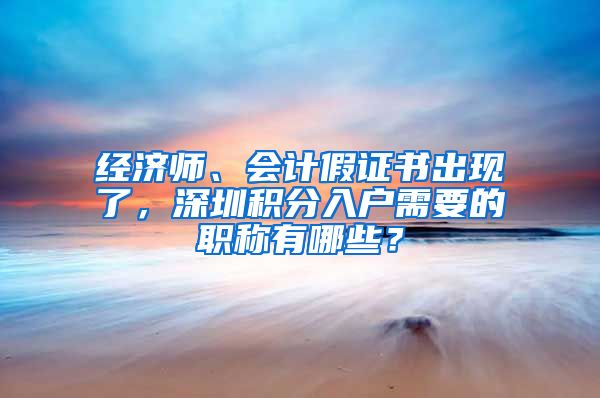 经济师、会计假证书出现了，深圳积分入户需要的职称有哪些？